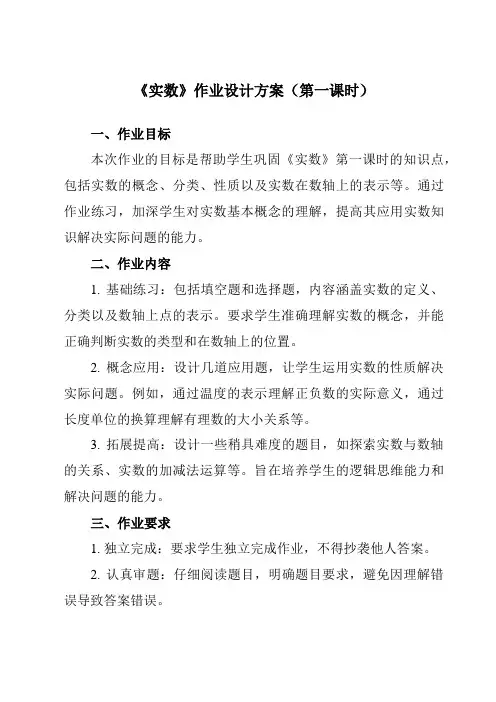 《实数》作业设计方案（第一课时）

一、作业目标

本次作业的目标是帮助学生巩固《实数》第一课时的知识点，包括实数的概念、分类、性质以及实数在数轴上的表示等。通过作业练习，加深学生对实数基本概念的理解，提高其应用实数知识解决实际问题的能力。

二、作业内容

1. 基础练习：包括填空题和选择题，内容涵盖实数的定义、分类以及数轴上点的表示。要求学生准确理解实数的概念，并能正确判断实数的类型和在数轴上的位置。

2. 概念应用：设计几道应用题，让学生运用实数的性质解决实际问题。例如，通过温度的表示理解正负数的实际意义，通过长度单位的换算理解有理数的大小关系等。

3. 拓展提高：设计一些稍具难度的题目，如探索实数与数轴的关系、实数的加减法运算等。旨在培养学生的逻辑思维能力和解决问题的能力。

三、作业要求

1. 独立完成：要求学生独立完成作业，不得抄袭他人答案。

2. 认真审题：仔细阅读题目，明确题目要求，避免因理解错误导致答案错误。